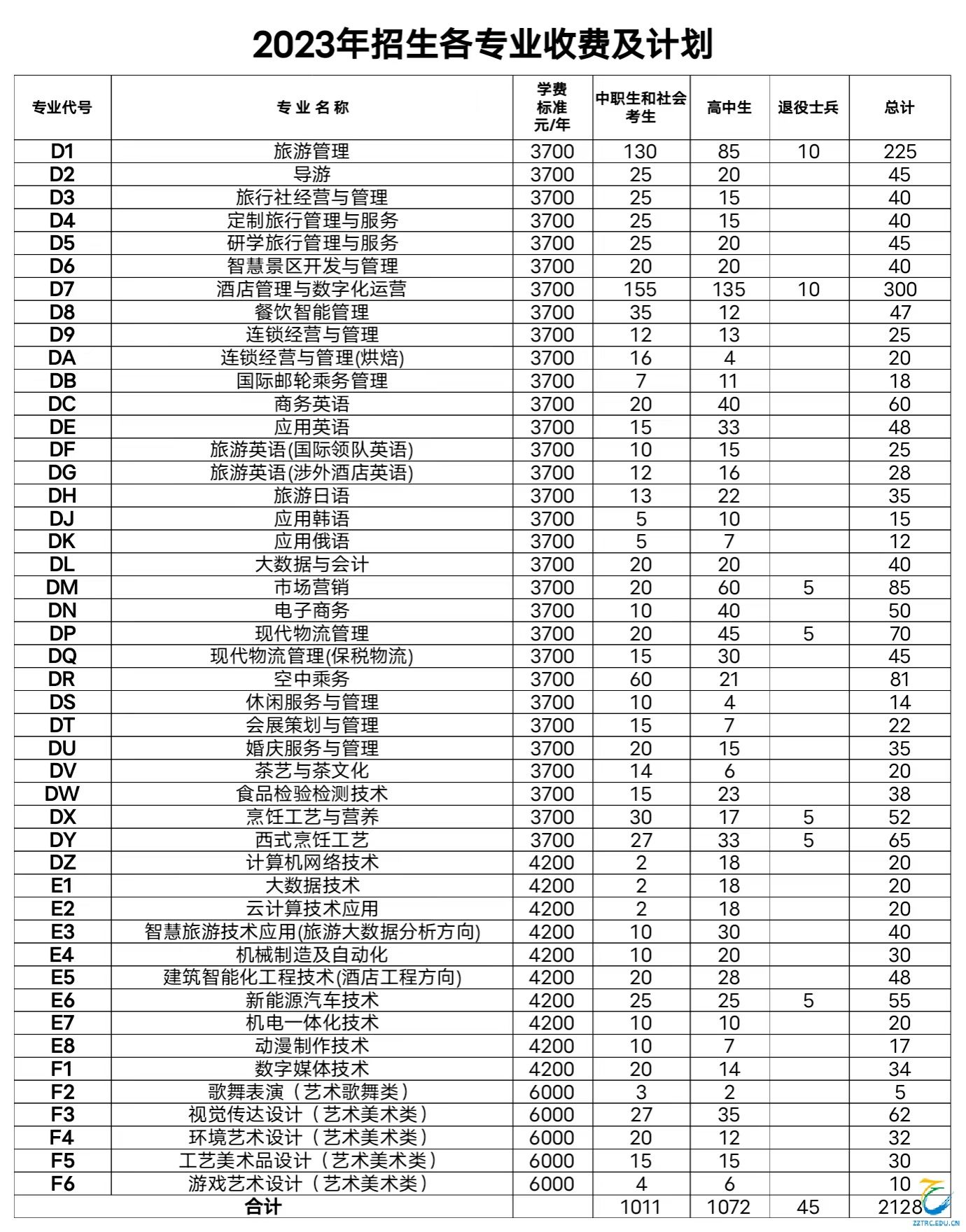 2023年招生各专业收费及计划

| 专业代号 | 专业名称 | 学费标准元/年 | 中职生和社会考生 | 高中生 | 退役士兵 | 总计 |
|---|---|---|---|---|---|---|
| D1 | 旅游管理 | 3700 | 130 | 85 | 10 | 225 |
| D2 | 导游 | 3700 | 25 | 20 | | 45 |
| D3 | 旅行社经营与管理 | 3700 | 25 | 15 | | 40 |
| D4 | 定制旅行管理与服务 | 3700 | 25 | 15 | | 40 |
| D5 | 研学旅行管理与服务 | 3700 | 25 | 20 | | 45 |
| D6 | 智慧景区开发与管理 | 3700 | 20 | 20 | | 40 |
| D7 | 酒店管理与数字化运营 | 3700 | 155 | 135 | 10 | 300 |
| D8 | 餐饮智能管理 | 3700 | 35 | 12 | | 47 |
| D9 | 连锁经营与管理 | 3700 | 12 | 13 | | 25 |
| DA | 连锁经营与管理(烘焙) | 3700 | 16 | 4 | | 20 |
| DB | 国际邮轮乘务管理 | 3700 | 7 | 11 | | 18 |
| DC | 商务英语 | 3700 | 20 | 40 | | 60 |
| DE | 应用英语 | 3700 | 15 | 33 | | 48 |
| DF | 旅游英语(国际领队英语) | 3700 | 10 | 15 | | 25 |
| DG | 旅游英语(涉外酒店英语) | 3700 | 12 | 16 | | 28 |
| DH | 旅游日语 | 3700 | 13 | 22 | | 35 |
| DJ | 应用韩语 | 3700 | 5 | 10 | | 15 |
| DK | 应用俄语 | 3700 | 5 | 7 | | 12 |
| DL | 大数据与会计 | 3700 | 20 | 20 | | 40 |
| DM | 市场营销 | 3700 | 20 | 60 | 5 | 85 |
| DN | 电子商务 | 3700 | 10 | 40 | | 50 |
| DP | 现代物流管理 | 3700 | 20 | 45 | 5 | 70 |
| DQ | 现代物流管理(保税物流) | 3700 | 15 | 30 | | 45 |
| DR | 空中乘务 | 3700 | 60 | 21 | | 81 |
| DS | 休闲服务与管理 | 3700 | 10 | 4 | | 14 |
| DT | 会展策划与管理 | 3700 | 15 | 7 | | 22 |
| DU | 婚庆服务与管理 | 3700 | 20 | 15 | | 35 |
| DV | 茶艺与茶文化 | 3700 | 14 | 6 | | 20 |
| DW | 食品检验检测技术 | 3700 | 15 | 23 | | 38 |
| DX | 烹饪工艺与营养 | 3700 | 30 | 17 | 5 | 52 |
| DY | 西式烹饪工艺 | 3700 | 27 | 33 | 5 | 65 |
| DZ | 计算机网络技术 | 4200 | 2 | 18 | | 20 |
| E1 | 大数据技术 | 4200 | 2 | 18 | | 20 |
| E2 | 云计算技术应用 | 4200 | 2 | 18 | | 20 |
| E3 | 智慧旅游技术应用(旅游大数据分析方向) | 4200 | 10 | 30 | | 40 |
| E4 | 机械制造及自动化 | 4200 | 10 | 20 | | 30 |
| E5 | 建筑智能化工程技术(酒店工程方向) | 4200 | 20 | 28 | | 48 |
| E6 | 新能源汽车技术 | 4200 | 25 | 25 | 5 | 55 |
| E7 | 机电一体化技术 | 4200 | 10 | 10 | | 20 |
| E8 | 动漫制作技术 | 4200 | 10 | 7 | | 17 |
| F1 | 数字媒体技术 | 4200 | 20 | 14 | | 34 |
| F2 | 歌舞表演（艺术歌舞类） | 6000 | 3 | 2 | | 5 |
| F3 | 视觉传达设计（艺术美术类） | 6000 | 27 | 35 | | 62 |
| F4 | 环境艺术设计（艺术美术类） | 6000 | 20 | 12 | | 32 |
| F5 | 工艺美术品设计（艺术美术类） | 6000 | 15 | 15 | | 30 |
| F6 | 游戏艺术设计（艺术美术类） | 6000 | 4 | 6 | | 10 |
| 合计 | | | 1011 | 1072 | 45 | 2128 |

ZZTRC.EDU.CN